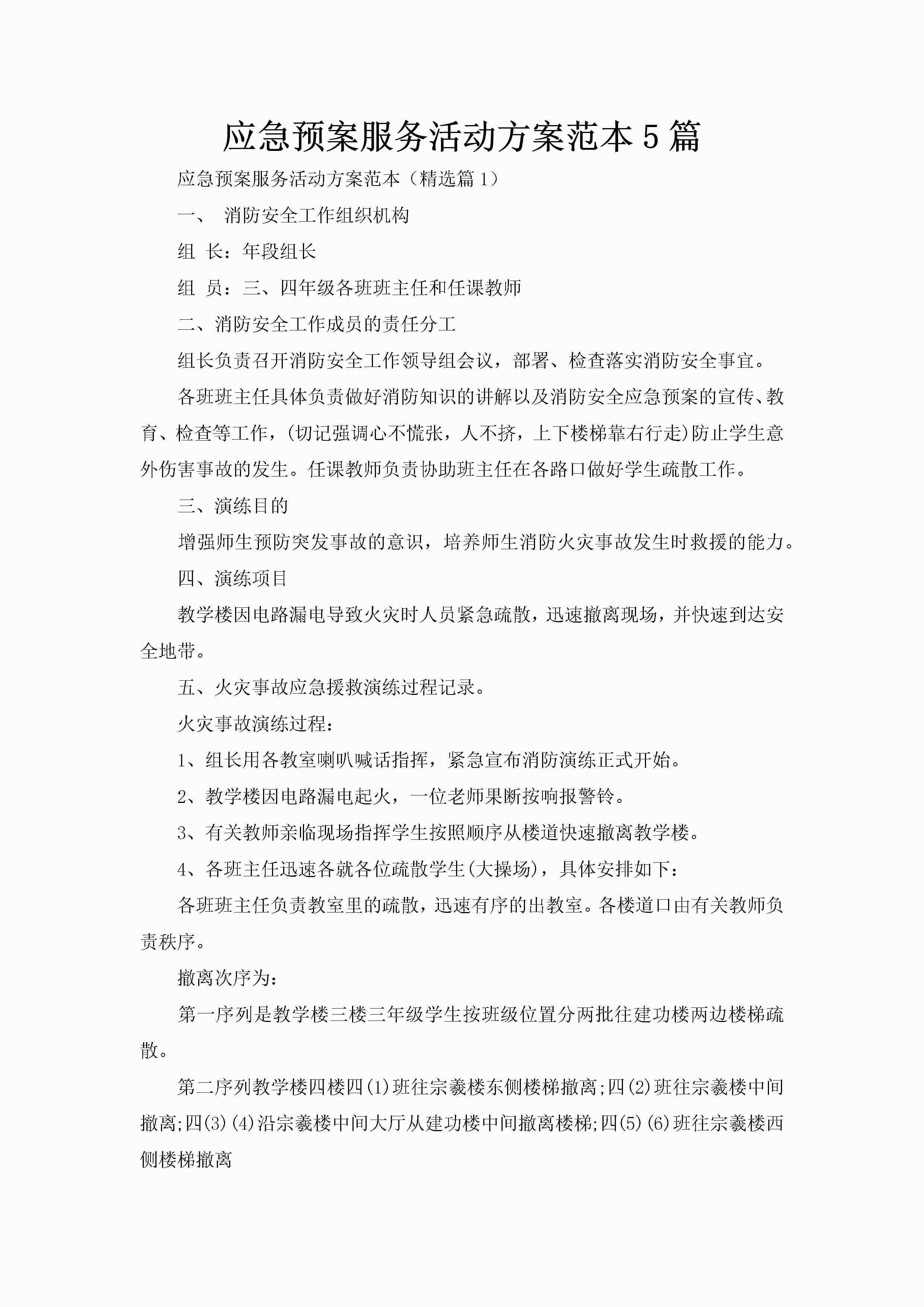 应急预案服务活动方案范本5篇

应急预案服务活动方案范本（精选篇1）

一、 消防安全工作组织机构

组 长：年段组长

组 员：三、四年级各班班主任和任课教师

二、消防安全工作成员的责任分工

组长负责召开消防安全工作领导组会议，部署、检查落实消防安全事宜。

各班班主任具体负责做好消防知识的讲解以及消防安全应急预案的宣传、教育、检查等工作，(切记强调心不慌张，人不挤，上下楼梯靠右行走)防止学生意外伤害事故的发生。任课教师负责协助班主任在各路口做好学生疏散工作。

三、演练目的

增强师生预防突发事故的意识，培养师生消防火灾事故发生时救援的能力。

四、演练项目

教学楼因电路漏电导致火灾时人员紧急疏散，迅速撤离现场，并快速到达安全地带。

五、火灾事故应急援救演练过程记录。

火灾事故演练过程：

1、组长用各教室喇叭喊话指挥，紧急宣布消防演练正式开始。

2、教学楼因电路漏电起火，一位老师果断按响报警铃。

3、有关教师亲临现场指挥学生按照顺序从楼道快速撤离教学楼。

4、各班主任迅速各就各位疏散学生(大操场)，具体安排如下：

各班班主任负责教室里的疏散，迅速有序的出教室。各楼道口由有关教师负责秩序。

撤离次序为：

第一序列是教学楼三楼三年级学生按班级位置分两批往建功楼两边楼梯疏散。

第二序列教学楼四楼四(1)班往宗羲楼东侧楼梯撤离;四(2)班往宗羲楼中间撤离;四(3)(4)沿宗羲楼中间大厅从建功楼中间撤离楼梯;四(5)(6)班往宗羲楼西侧楼梯撤离